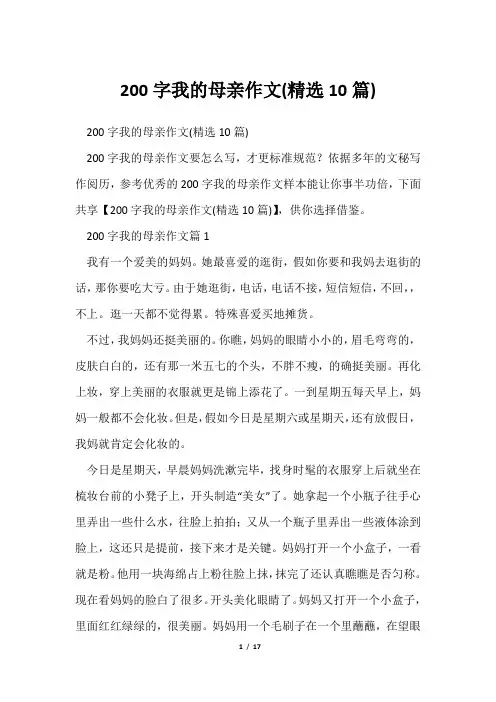 200 字我的母亲作文(精选 10 篇)

200 字我的母亲作文(精选 10 篇)

200 字我的母亲作文要怎么写，才更标准规范？依据多年的文秘写作阅历，参考优秀的 200 字我的母亲作文样本能让你事半功倍，下面共享【200 字我的母亲作文(精选 10 篇)】，供你选择借鉴。

200 字我的母亲作文篇 1

我有一个爱美的妈妈。她最喜爱的逛街，假如你要和我妈去逛街的话，那你要吃大亏。由于她逛街，电话，电话不接，短信短信，不回，，不上。逛一天都不觉得累。特殊喜爱买地摊货。

不过，我妈妈还挺美丽的。你瞧，妈妈的眼睛小小的，眉毛弯弯的，皮肤白白的，还有那一米五七的个头，不胖不瘦，的确挺美丽。再化上妆，穿上美丽的衣服就更是锦上添花了。一到星期五每天早上，妈妈一般都不会化妆。但是，假如今日是星期六或星期天，还有放假日，我妈就肯定会化妆的。

今日是星期天，早晨妈妈洗漱完毕，找身时髦的衣服穿上后就坐在梳妆台前的小凳子上，开头制造“美女”了。她拿起一个小瓶子往手心里弄出一些什么水，往脸上拍拍；又从一个瓶子里弄出一些液体涂到脸上，这还只是提前，接下来才是关键。妈妈打开一个小盒子，一看就是粉。他用一块海绵占上粉往脸上抹，抹完了还认真瞧瞧是否匀称。现在看妈妈的脸白了很多。开头美化眼睛了。妈妈又打开一个小盒子，里面红红绿绿的，很美丽。妈妈用一个毛刷子在一个里蘸蘸，在望眼

1 / 17